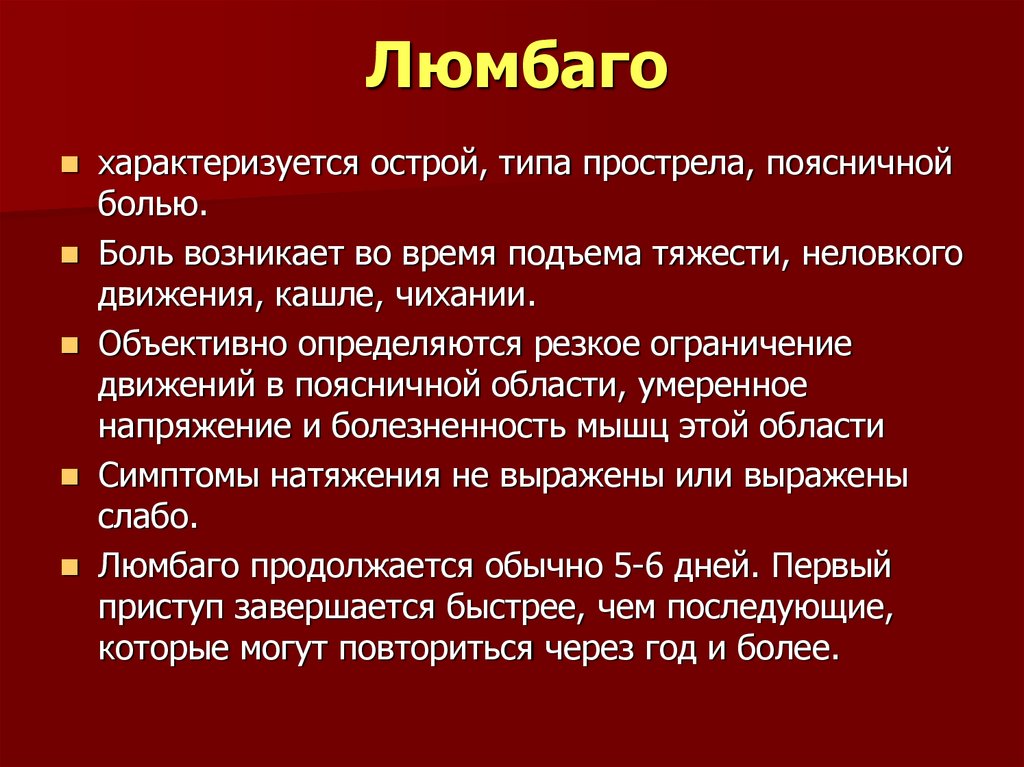 Люмбаго

- характеризуется острой, типа прострела, поясничной болью.
- Боль возникает во время подъема тяжести, неловкого движения, кашле, чихании.
- Объективно определяются резкое ограничение движений в поясничной области, умеренное напряжение и болезненность мышц этой области
- Симптомы натяжения не выражены или выражены слабо.
- Люмбаго продолжается обычно 5-6 дней. Первый приступ завершается быстрее, чем последующие, которые могут повториться через год и более.